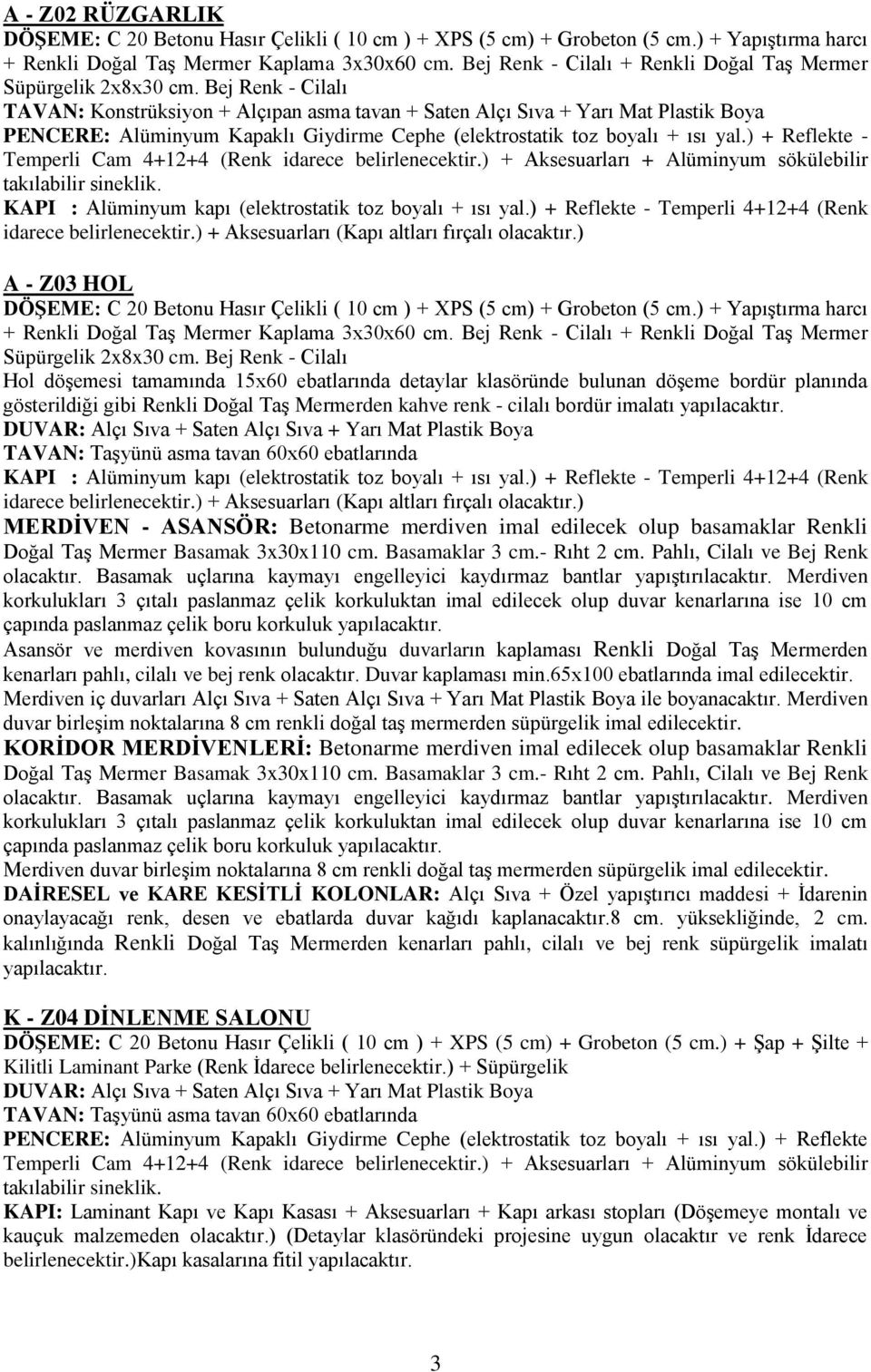 A - Z02 RÜZGARLIK
DÖŞEME: C 20 Betonu Hasır Çelikli ( 10 cm ) + XPS (5 cm) + Grobeton (5 cm.) + Yapıştırma harcı + Renkli Doğal Taş Mermer Kaplama 3x30x60 cm. Bej Renk - Cilalı + Renkli Doğal Taş Mermer Süpürgelik 2x8x30 cm. Bej Renk - Cilalı
TAVAN: Konstrüksiyon + Alçıpan asma tavan + Saten Alçı Sıva + Yarı Mat Plastik Boya
PENCERE: Alüminyum Kapaklı Giydirme Cephe (elektrostatik toz boyalı + ısı yal.) + Reflekte - Temperli Cam 4+12+4 (Renk idarece belirlenecektir.) + Aksesuarları + Alüminyum sökülebilir takılabilir sineklik.
KAPI : Alüminyum kapı (elektrostatik toz boyalı + ısı yal.) + Reflekte - Temperli 4+12+4 (Renk idarece belirlenecektir.) + Aksesuarları (Kapı altları fırçalı olacaktır.)

A - Z03 HOL
DÖŞEME: C 20 Betonu Hasır Çelikli ( 10 cm ) + XPS (5 cm) + Grobeton (5 cm.) + Yapıştırma harcı + Renkli Doğal Taş Mermer Kaplama 3x30x60 cm. Bej Renk - Cilalı + Renkli Doğal Taş Mermer Süpürgelik 2x8x30 cm. Bej Renk - Cilalı
Hol döşemesi tamamında 15x60 ebatlarında detaylar klasöründe bulunan döşeme bordür planında gösterildiği gibi Renkli Doğal Taş Mermerden kahve renk - cilalı bordür imalatı yapılacaktır.
DUVAR: Alçı Sıva + Saten Alçı Sıva + Yarı Mat Plastik Boya
TAVAN: Taşyünü asma tavan 60x60 ebatlarında
KAPI : Alüminyum kapı (elektrostatik toz boyalı + ısı yal.) + Reflekte - Temperli 4+12+4 (Renk idarece belirlenecektir.) + Aksesuarları (Kapı altları fırçalı olacaktır.)
MERDİVEN - ASANSÖR: Betonarme merdiven imal edilecek olup basamaklar Renkli Doğal Taş Mermer Basamak 3x30x110 cm. Basamaklar 3 cm.- Rıht 2 cm. Pahlı, Cilalı ve Bej Renk olacaktır. Basamak uçlarına kaymayı engelleyici kaydırmaz bantlar yapıştırılacaktır. Merdiven korkulukları 3 çıtalı paslanmaz çelik korkuluktan imal edilecek olup duvar kenarlarına ise 10 cm çapında paslanmaz çelik boru korkuluk yapılacaktır.
Asansör ve merdiven kovasının bulunduğu duvarların kaplaması Renkli Doğal Taş Mermerden kenarları pahlı, cilalı ve bej renk olacaktır. Duvar kaplaması min.65x100 ebatlarında imal edilecektir. Merdiven iç duvarları Alçı Sıva + Saten Alçı Sıva + Yarı Mat Plastik Boya ile boyanacaktır. Merdiven duvar birleşim noktalarına 8 cm renkli doğal taş mermerden süpürgelik imal edilecektir.
KORİDOR MERDİVENLERİ: Betonarme merdiven imal edilecek olup basamaklar Renkli Doğal Taş Mermer Basamak 3x30x110 cm. Basamaklar 3 cm.- Rıht 2 cm. Pahlı, Cilalı ve Bej Renk olacaktır. Basamak uçlarına kaymayı engelleyici kaydırmaz bantlar yapıştırılacaktır. Merdiven korkulukları 3 çıtalı paslanmaz çelik korkuluktan imal edilecek olup duvar kenarlarına ise 10 cm çapında paslanmaz çelik boru korkuluk yapılacaktır.
Merdiven duvar birleşim noktalarına 8 cm renkli doğal taş mermerden süpürgelik imal edilecektir.
DAİRESEL ve KARE KESİTLİ KOLONLAR: Alçı Sıva + Özel yapıştırıcı maddesi + İdarenin onaylayacağı renk, desen ve ebatlarda duvar kağıdı kaplanacaktır.8 cm. yüksekliğinde, 2 cm. kalınlığında Renkli Doğal Taş Mermerden kenarları pahlı, cilalı ve bej renk süpürgelik imalatı yapılacaktır.

K - Z04 DİNLENME SALONU
DÖŞEME: C 20 Betonu Hasır Çelikli ( 10 cm ) + XPS (5 cm) + Grobeton (5 cm.) + Şap + Şilte + Kilitli Laminant Parke (Renk İdarece belirlenecektir.) + Süpürgelik
DUVAR: Alçı Sıva + Saten Alçı Sıva + Yarı Mat Plastik Boya
TAVAN: Taşyünü asma tavan 60x60 ebatlarında
PENCERE: Alüminyum Kapaklı Giydirme Cephe (elektrostatik toz boyalı + ısı yal.) + Reflekte Temperli Cam 4+12+4 (Renk idarece belirlenecektir.) + Aksesuarları + Alüminyum sökülebilir takılabilir sineklik.
KAPI: Laminant Kapı ve Kapı Kasası + Aksesuarları + Kapı arkası stopları (Döşemeye montalı ve kauçuk malzemeden olacaktır.) (Detaylar klasöründeki projesine uygun olacaktır ve renk İdarece belirlenecektir.)Kapı kasalarına fitil yapılacaktır.

3